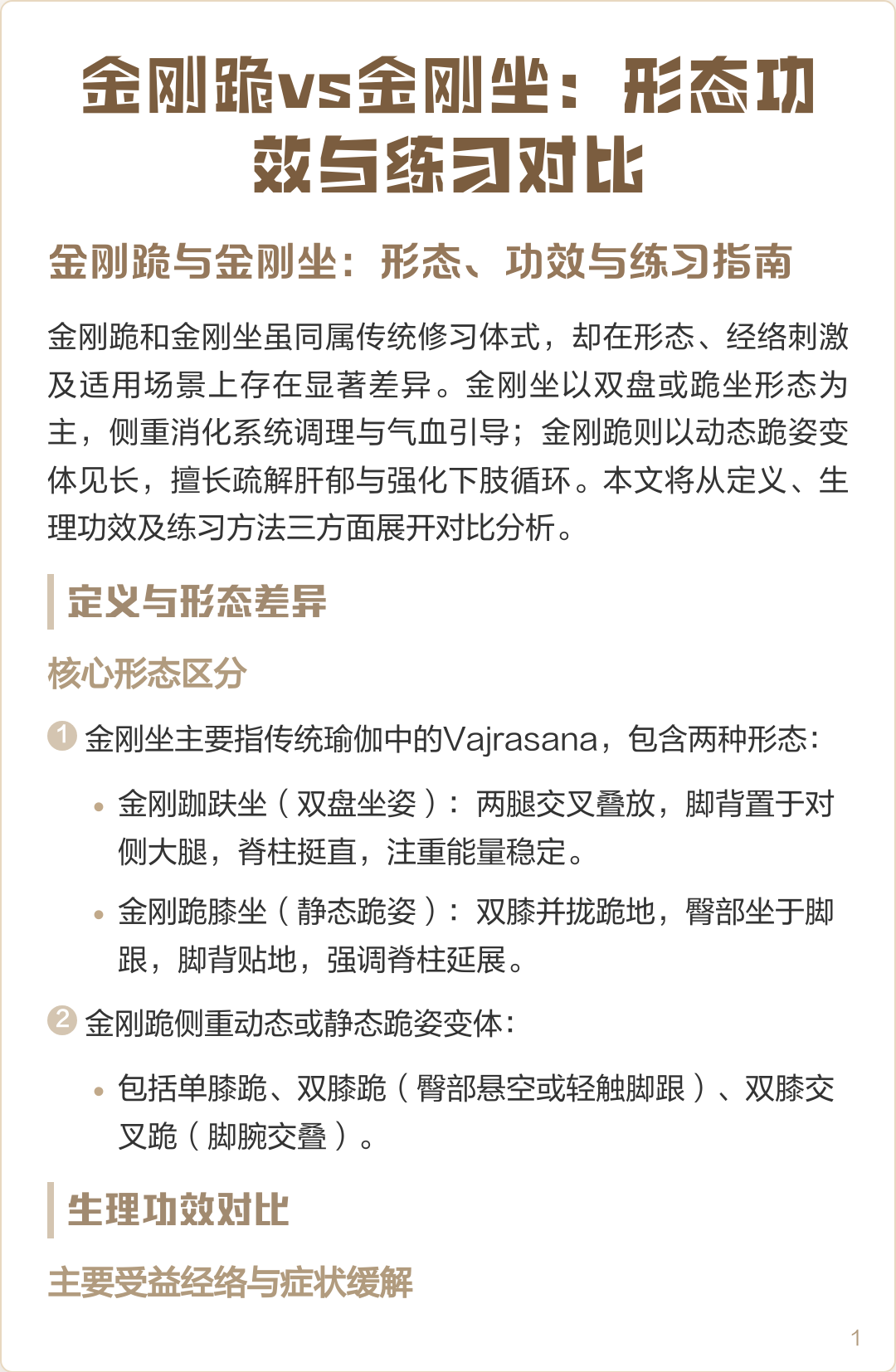 金刚跪vs金刚坐：形态功效与练习对比

金刚跪与金刚坐：形态、功效与练习指南

金刚跪和金刚坐虽同属传统修习体式，却在形态、经络刺激及适用场景上存在显著差异。金刚坐以双盘或跪坐形态为主，侧重消化系统调理与气血引导；金刚跪则以动态跪姿变体见长，擅长疏解肝郁与强化下肢循环。本文将从定义、生理功效及练习方法三方面展开对比分析。

定义与形态差异

核心形态区分

1 金刚坐主要指传统瑜伽中的Vajrasana，包含两种形态：

• 金刚跏趺坐（双盘坐姿）：两腿交叉叠放，脚背置于对侧大腿，脊柱挺直，注重能量稳定。

• 金刚跪膝坐（静态跪姿）：双膝并拢跪地，臀部坐于脚跟，脚背贴地，强调脊柱延展。

2 金刚跪侧重动态或静态跪姿变体：

• 包括单膝跪、双膝跪（臀部悬空或轻触脚跟）、双膝交叉跪（脚腕交叠）。

生理功效对比

主要受益经络与症状缓解

1